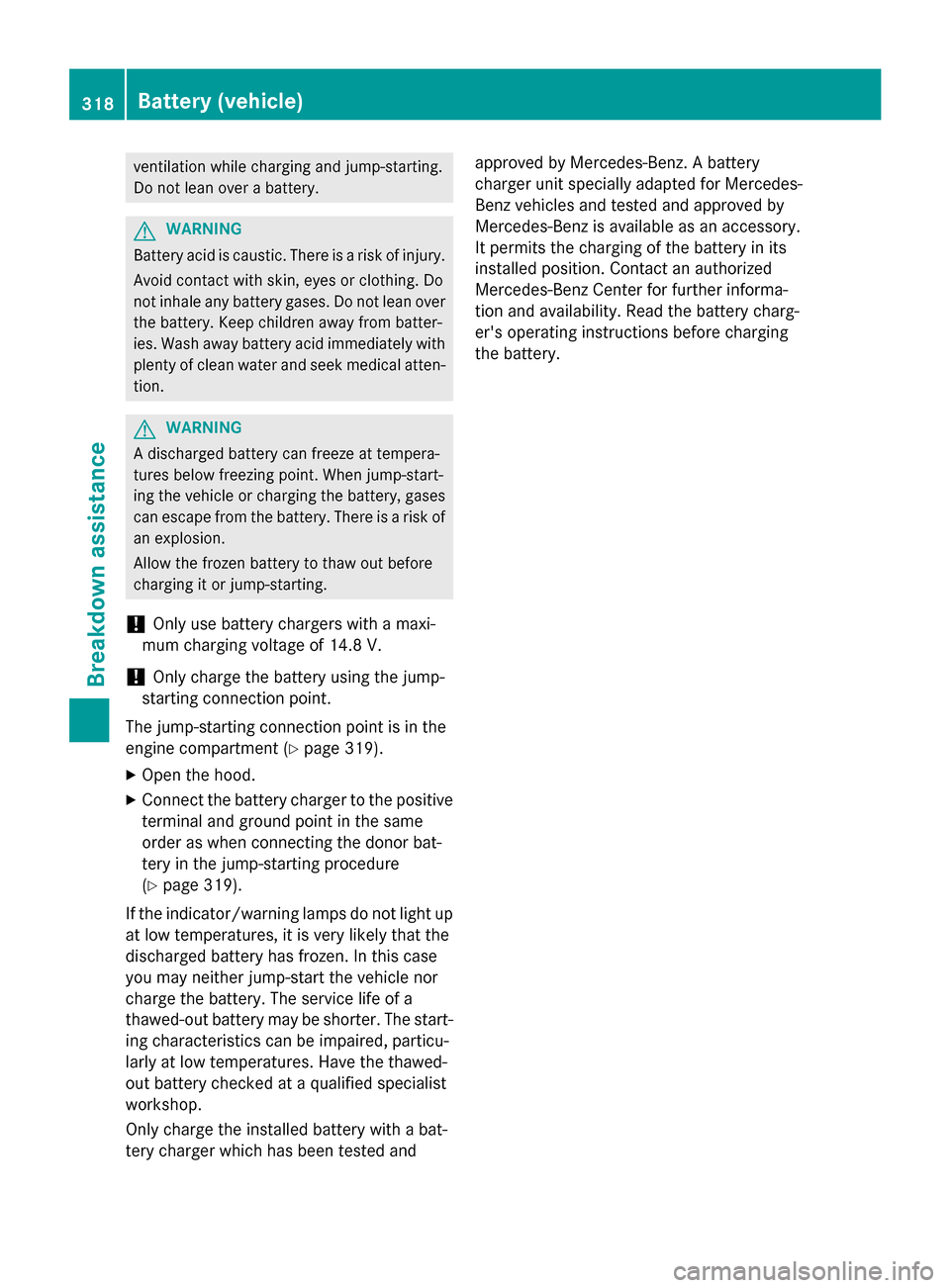 318 Battery (vehicle)

Breakdown assistance

ventilation while charging and jump-starting. Do not lean over a battery.

WARNING
Battery acid is caustic. There is a risk of injury.
Avoid contact with skin, eyes or clothing. Do not inhale any battery gases. Do not lean over the battery. Keep children away from batteries. Wash away battery acid immediately with plenty of clean water and seek medical attention.

WARNING
A discharged battery can freeze at temperatures below freezing point. When jump-starting the vehicle or charging the battery, gases can escape from the battery. There is a risk of an explosion.
Allow the frozen battery to thaw out before charging it or jump-starting.

! Only use battery chargers with a maximum charging voltage of 14.8 V.

! Only charge the battery using the jump-starting connection point.

The jump-starting connection point is in the engine compartment (▷ page 319).

▶ Open the hood.

▶ Connect the battery charger to the positive terminal and ground point in the same order as when connecting the donor battery in the jump-starting procedure (▷ page 319).

If the indicator/warning lamps do not light up at low temperatures, it is very likely that the discharged battery has frozen. In this case you may neither jump-start the vehicle nor charge the battery. The service life of a thawed-out battery may be shorter. The starting characteristics can be impaired, particularly at low temperatures. Have the thawed-out battery checked at a qualified specialist workshop.

Only charge the installed battery with a battery charger which has been tested and approved by Mercedes-Benz. A battery charger unit specially adapted for Mercedes-Benz vehicles and tested and approved by Mercedes-Benz is available as an accessory. It permits the charging of the battery in its installed position. Contact an authorized Mercedes-Benz Center for further information and availability. Read the battery charger's operating instructions before charging the battery.

carmanualsonline.info